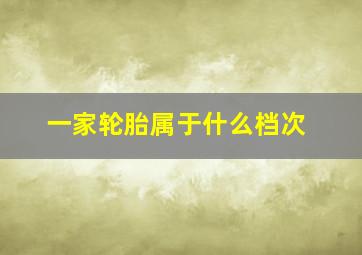 一家轮胎属于什么档次